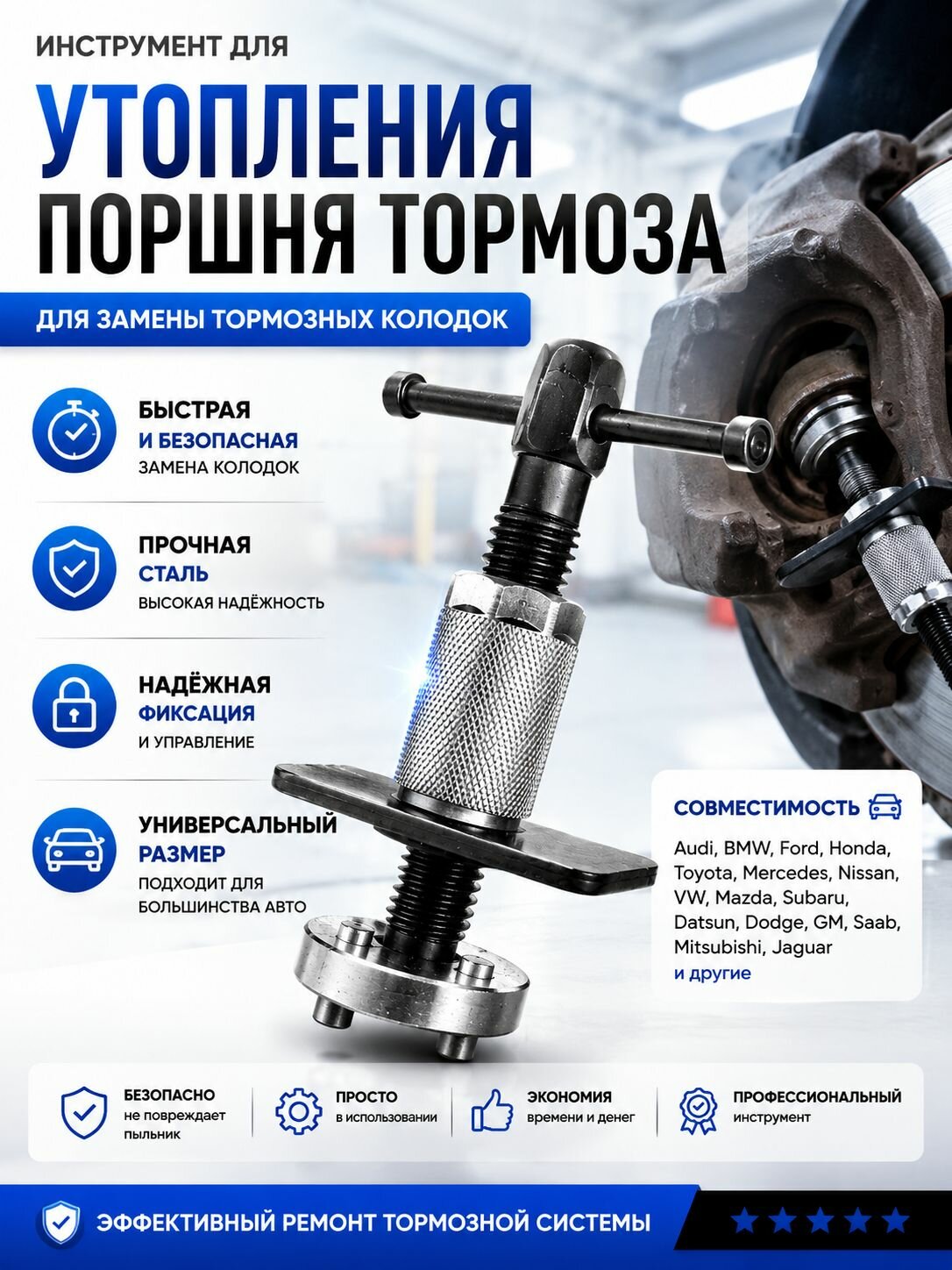 ИНСТРУМЕНТ ДЛЯ

УТОПЛЕНИЯ ПОРШНЯ ТОРМОЗА

ДЛЯ ЗАМЕНЫ ТОРМОЗНЫХ КОЛОДОК

БЫСТРАЯ
И БЕЗОПАСНАЯ
ЗАМЕНА КОЛОДОК

ПРОЧНАЯ
СТАЛЬ
ВЫСОКАЯ НАДЁЖНОСТЬ

НАДЁЖНАЯ
ФИКСАЦИЯ
И УПРАВЛЕНИЕ

УНИВЕРСАЛЬНЫЙ
РАЗМЕР
ПОДХОДИТ ДЛЯ БОЛЬШИНСТВА АВТО

СОВМЕСТИМОСТЬ

Audi, BMW, Ford, Honda, Toyota, Mercedes, Nissan, VW, Mazda, Subaru, Datsun, Dodge, GM, Saab, Mitsubishi, Jaguar
и другие

БЕЗОПАСНО
не повреждает пыльник

ПРОСТО
в использовании

ЭКОНОМИЯ
времени и денег

ПРОФЕССИОНАЛЬНЫЙ
инструмент

ЭФФЕКТИВНЫЙ РЕМОНТ ТОРМОЗНОЙ СИСТЕМЫ